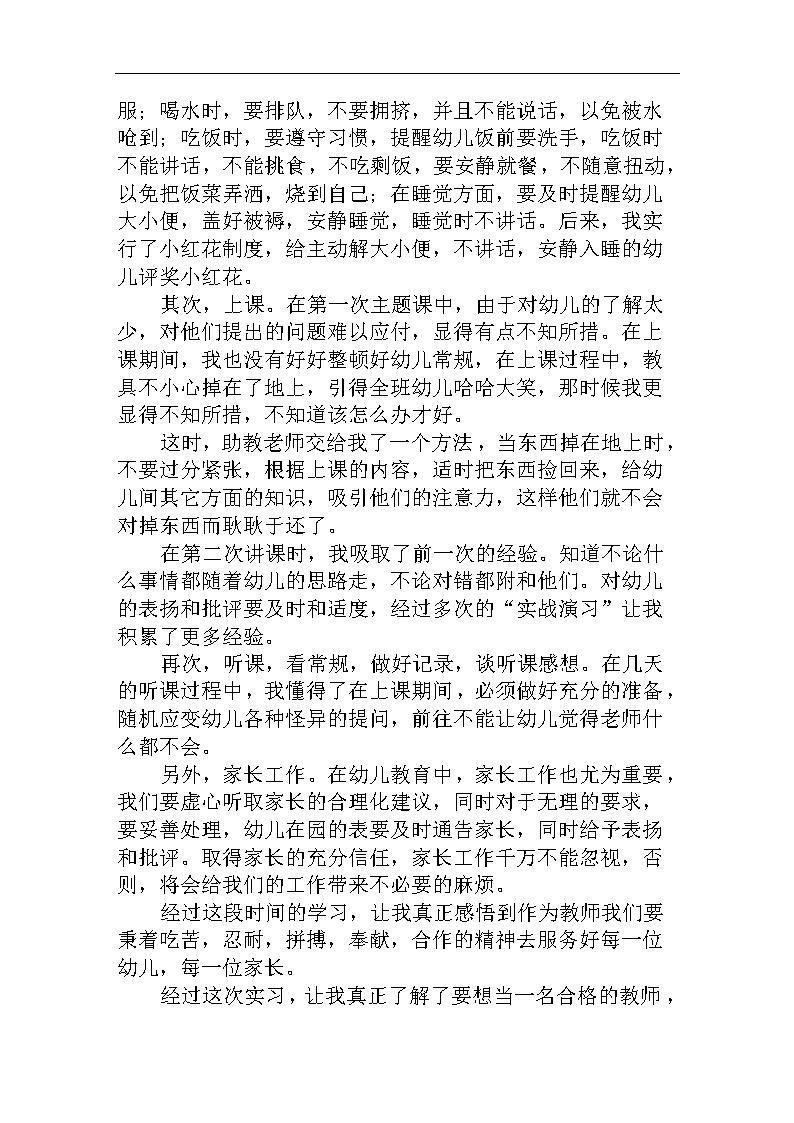 服；喝水时，要排队，不要拥挤，并且不能说话，以免被水呛到；吃饭时，要遵守习惯，提醒幼儿饭前要洗手，吃饭时不能讲话，不能挑食，不吃剩饭，要安静就餐，不随意扭动，以免把饭菜弄洒，烧到自己；在睡觉方面，要及时提醒幼儿大小便，盖好被褥，安静睡觉，睡觉时不讲话。后来，我实行了小红花制度，给主动解大小便，不讲话，安静入睡的幼儿评奖小红花。

其次，上课。在第一次主题课中，由于对幼儿的了解太少，对他们提出的问题难以应付，显得有点不知所措。在上课期间，我也没有好好整顿好幼儿常规，在上课过程中，教具不小心掉在了地上，引得全班幼儿哈哈大笑，那时候我更显得不知所措，不知道该怎么办才好。

这时，助教老师交给我了一个方法，当东西掉在地上时，不要过分紧张，根据上课的内容，适时把东西捡回来，给幼儿间其它方面的知识，吸引他们的注意力，这样他们就不会对掉东西而耿耿于还了。

在第二次讲课时，我吸取了前一次的经验。知道不论什么事情都随着幼儿的思路走，不论对错都附和他们。对幼儿的表扬和批评要及时和适度，经过多次的“实战演习”让我积累了更多经验。

再次，听课，看常规，做好记录，谈听课感想。在几天的听课过程中，我懂得了在上课期间，必须做好充分的准备，随机应变幼儿各种怪异的提问，前往不能让幼儿觉得老师什么都不会。

另外，家长工作。在幼儿教育中，家长工作也尤为重要，我们要虚心听取家长的合理化建议，同时对于无理的要求，要妥善处理，幼儿在园的表要及时通告家长，同时给予表扬和批评。取得家长的充分信任，家长工作千万不能忽视，否则，将会给我们的工作带来不必要的麻烦。

经过这段时间的学习，让我真正感悟到作为教师我们要秉着吃苦，忍耐，拼搏，奉献，合作的精神去服务好每一位幼儿，每一位家长。

经过这次实习，让我真正了解了要想当一名合格的教师，